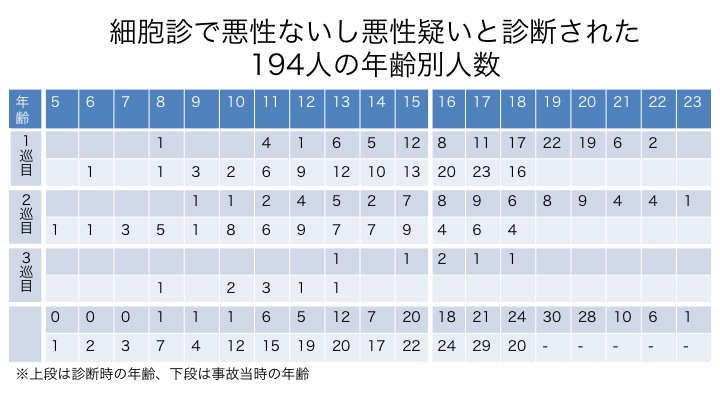 細胞診で悪性ないし悪性疑いと診断された
194人の年齢別人数

| 年齢 | 5 | 6 | 7 | 8 | 9 | 10 | 11 | 12 | 13 | 14 | 15 | 16 | 17 | 18 | 19 | 20 | 21 | 22 | 23 |
|---|---|---|---|---|---|---|---|---|---|---|---|---|---|---|---|---|---|---|---|
| 1巡目 | | | | 1 | | | 4 | 1 | 6 | 5 | 12 | 8 | 11 | 17 | 22 | 19 | 6 | 2 | |
| | | 1 | | 1 | 3 | 2 | 6 | 9 | 12 | 10 | 13 | 20 | 23 | 16 | | | | | |
| 2巡目 | | | | | 1 | 1 | 2 | 4 | 5 | 2 | 7 | 8 | 9 | 6 | 8 | 9 | 4 | 4 | 1 |
| | 1 | 1 | 3 | 5 | 1 | 8 | 6 | 9 | 7 | 7 | 9 | 4 | 6 | 4 | | | | | |
| 3巡目 | | | | | | | | | 1 | | 1 | 2 | 1 | 1 | | | | | |
| | | | | 1 | | 2 | 3 | 1 | 1 | | | | | | | | | | |
| | 0 | 0 | 0 | 1 | 1 | 1 | 6 | 5 | 12 | 7 | 20 | 18 | 21 | 24 | 30 | 28 | 10 | 6 | 1 |
| | 1 | 2 | 3 | 7 | 4 | 12 | 15 | 19 | 20 | 17 | 22 | 24 | 29 | 20 | - | - | - | - | - |

※上段は診断時の年齢、下段は事故当時の年齢